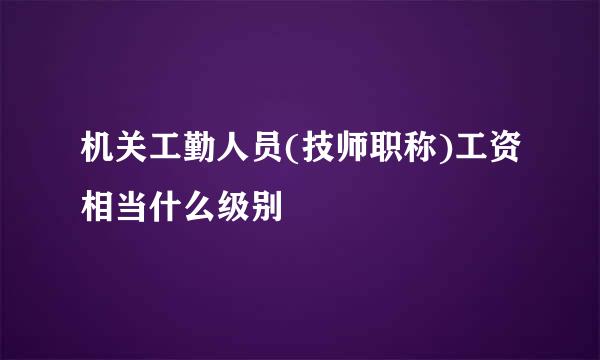 机关工勤人员(技师职称)工资相当什么级别